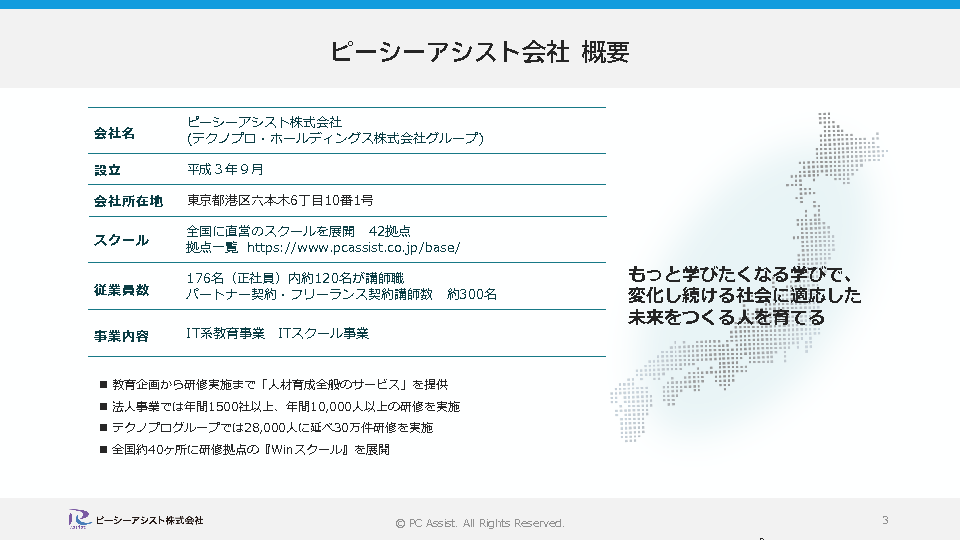 ピーシーアシスト会社 概要

| 会社名 | ピーシーアシスト株式会社 (テクノプロ・ホールディングス株式会社グループ) |
|---|---|
| 設立 | 平成３年９月 |
| 会社所在地 | 東京都港区六本木6丁目10番1号 |
| スクール | 全国に直営のスクールを展開　42拠点 拠点一覧 https://www.pcassist.co.jp/base/ |
| 従業員数 | 176名（正社員）内約120名が講師職 パートナー契約・フリーランス契約講師数　約300名 |
| 事業内容 | IT系教育事業　ITスクール事業 |

■ 教育企画から研修実施まで「人材育成全般のサービス」を提供
■ 法人事業では年間1500社以上、年間10,000人以上の研修を実施
■ テクノプログループでは28,000人に延べ30万件研修を実施
■ 全国約40ヶ所に研修拠点の『Winスクール』を展開

もっと学びたくなる学びで、変化し続ける社会に適応した未来をつくる人を育てる

ピーシーアシスト株式会社

© PC Assist. All Rights Reserved.

3